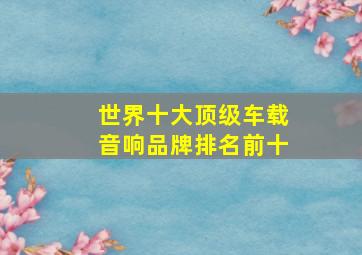 世界十大顶级车载音响品牌排名前十